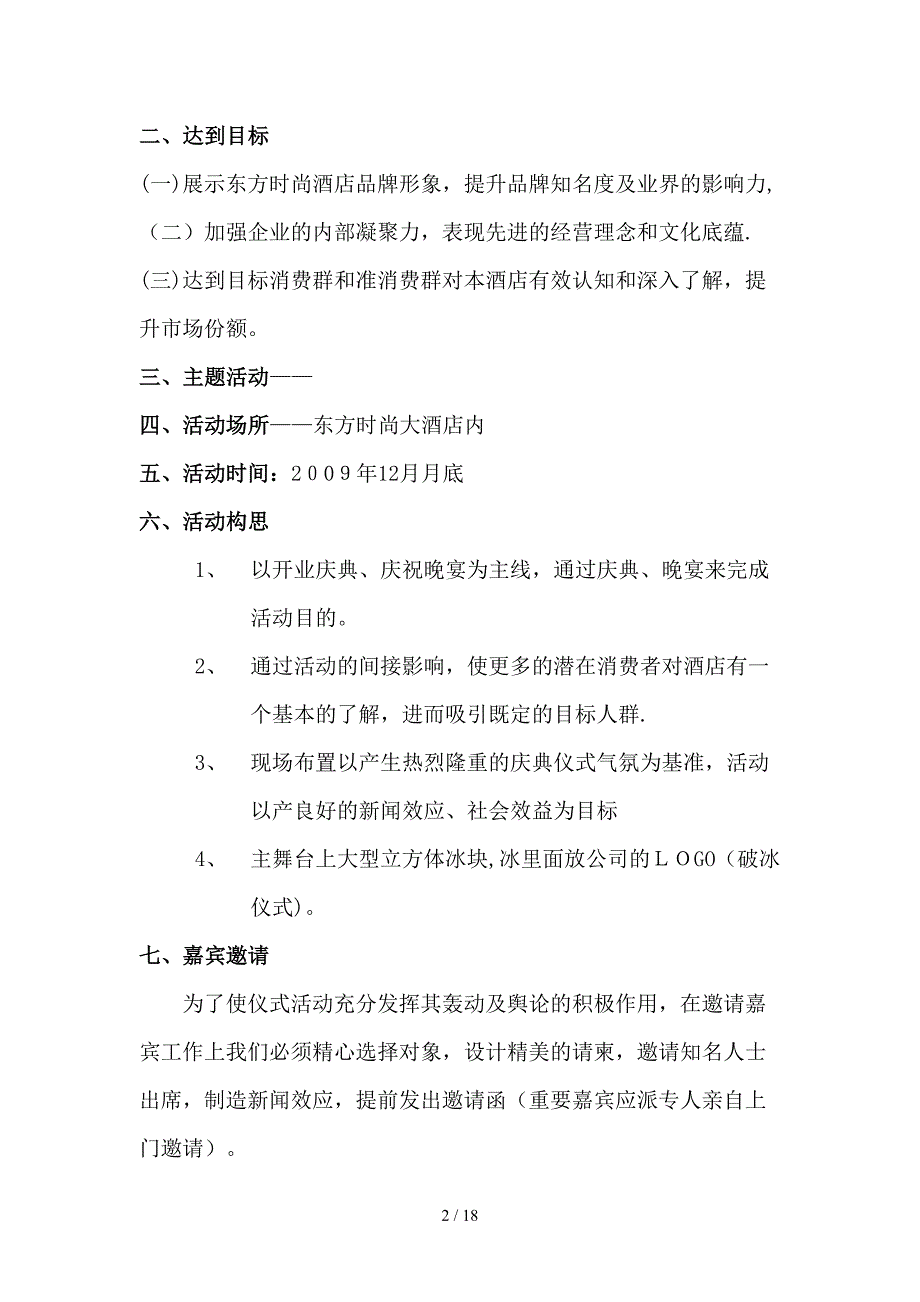 二、达到目标

(一)展示东方时尚酒店品牌形象，提升品牌知名度及业界的影响力,

（二）加强企业的内部凝聚力，表现先进的经营理念和文化底蕴.

(三)达到目标消费群和准消费群对本酒店有效认知和深入了解，提升市场份额。

三、主题活动——

四、活动场所——东方时尚大酒店内

五、活动时间：2009年12月月底

六、活动构思

1、 以开业庆典、庆祝晚宴为主线，通过庆典、晚宴来完成活动目的。

2、 通过活动的间接影响，使更多的潜在消费者对酒店有一个基本的了解，进而吸引既定的目标人群.

3、 现场布置以产生热烈隆重的庆典仪式气氛为基准，活动以产良好的新闻效应、社会效益为目标

4、 主舞台上大型立方体冰块,冰里面放公司的ＬＯGO（破冰仪式）。

七、嘉宾邀请

为了使仪式活动充分发挥其轰动及舆论的积极作用，在邀请嘉宾工作上我们必须精心选择对象，设计精美的请柬，邀请知名人士出席，制造新闻效应，提前发出邀请函（重要嘉宾应派专人亲自上门邀请）。

2 / 18